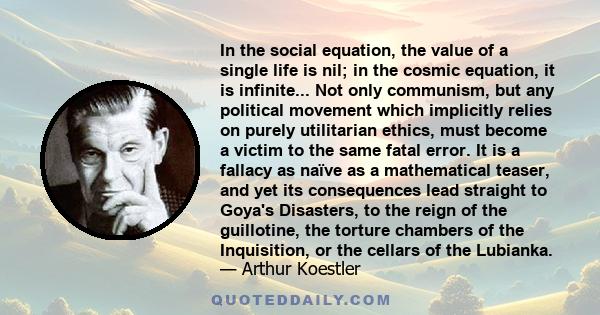 In the social equation, the value of a single life is nil; in the cosmic equation, it is infinite... Not only communism, but any political movement which implicitly relies on purely utilitarian ethics, must become a victim to the same fatal error. It is a fallacy as naïve as a mathematical teaser, and yet its consequences lead straight to Goya's Disasters, to the reign of the guillotine, the torture chambers of the Inquisition, or the cellars of the Lubianka.
— Arthur Koestler

QUOTEDDAILY.COM